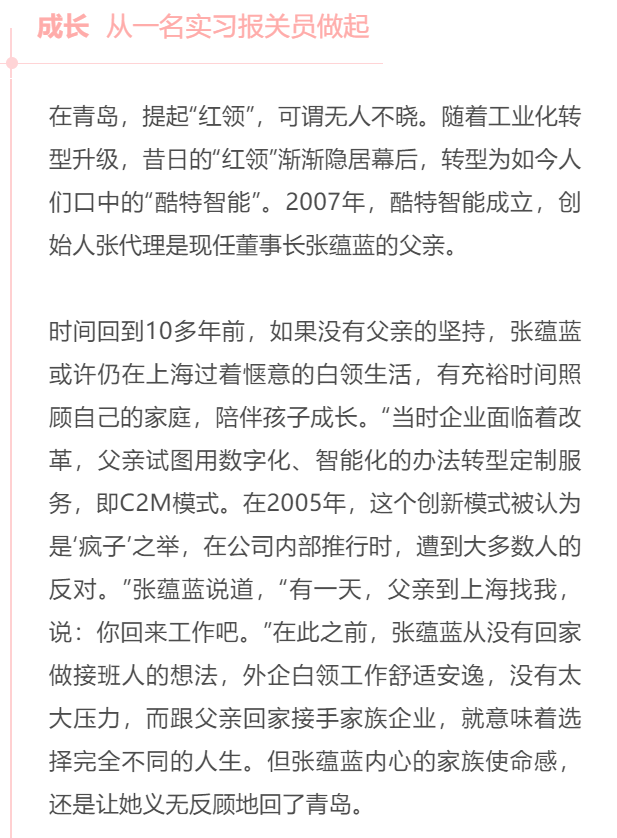 成长 从一名实习报关员做起

在青岛，提起“红领”，可谓无人不晓。随着工业化转型升级，昔日的“红领”渐渐隐居幕后，转型为如今人们口中的“酷特智能”。2007年，酷特智能成立，创始人张代理是现任董事长张蕴蓝的父亲。

时间回到10多年前，如果没有父亲的坚持，张蕴蓝或许仍在上海过着惬意的白领生活，有充裕时间照顾自己的家庭，陪伴孩子成长。“当时企业面临着改革，父亲试图用数字化、智能化的办法转型定制服务，即C2M模式。在2005年，这个创新模式被认为是‘疯子’之举，在公司内部推行时，遭到大多数人的反对。”张蕴蓝说道，“有一天，父亲到上海找我，说：你回来工作吧。”在此之前，张蕴蓝从没有回家做接班人的想法，外企白领工作舒适安逸，没有太大压力，而跟父亲回家接手家族企业，就意味着选择完全不同的人生。但张蕴蓝内心的家族使命感，还是让她义无反顾地回了青岛。